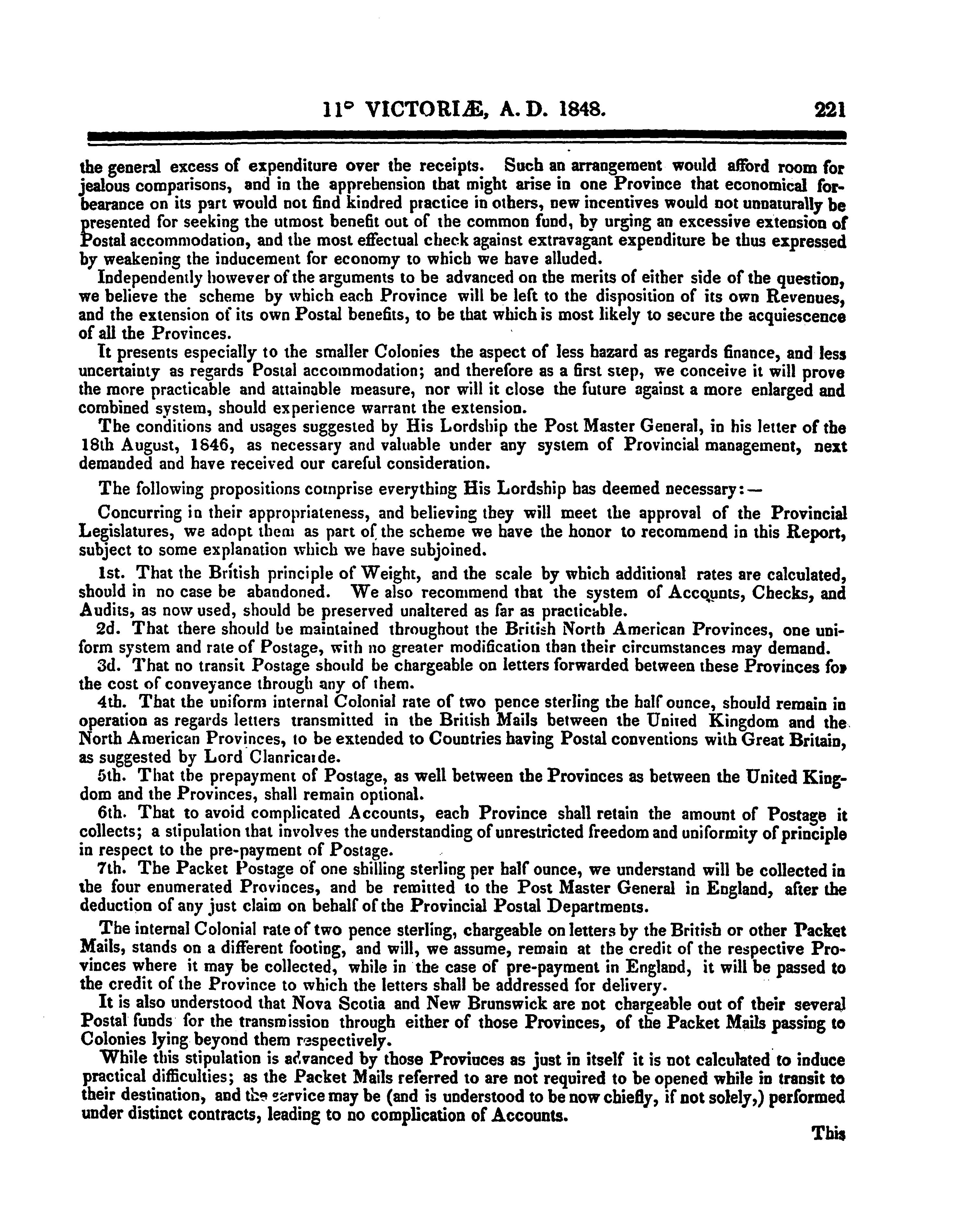 11° VICTORIÆ, A. D. 1848. 221

the general excess of expenditure over the receipts. Such an arrangement would afford room for jealous comparisons, and in the apprehension that might arise in one Province that economical forbearance on its part would not find kindred practice in others, new incentives would not unnaturally be presented for seeking the utmost benefit out of the common fund, by urging an excessive extension of Postal accommodation, and the most effectual check against extravagant expenditure be thus expressed by weakening the inducement for economy to which we have alluded.

Independently however of the arguments to be advanced on the merits of either side of the question, we believe the scheme by which each Province will be left to the disposition of its own Revenues, and the extension of its own Postal benefits, to be that which is most likely to secure the acquiescence of all the Provinces.

It presents especially to the smaller Colonies the aspect of less hazard as regards finance, and less uncertainty as regards Postal accommodation; and therefore as a first step, we conceive it will prove the more practicable and attainable measure, nor will it close the future against a more enlarged and combined system, should experience warrant the extension.

The conditions and usages suggested by His Lordship the Post Master General, in his letter of the 18th August, 1846, as necessary and valuable under any system of Provincial management, next demanded and have received our careful consideration.

The following propositions comprise everything His Lordship has deemed necessary:—

Concurring in their appropriateness, and believing they will meet the approval of the Provincial Legislatures, we adopt them as part of the scheme we have the honor to recommend in this Report, subject to some explanation which we have subjoined.

1st. That the British principle of Weight, and the scale by which additional rates are calculated, should in no case be abandoned. We also recommend that the system of Accounts, Checks, and Audits, as now used, should be preserved unaltered as far as practicable.

2d. That there should be maintained throughout the British North American Provinces, one uniform system and rate of Postage, with no greater modification than their circumstances may demand.

3d. That no transit Postage should be chargeable on letters forwarded between these Provinces for the cost of conveyance through any of them.

4th. That the uniform internal Colonial rate of two pence sterling the half ounce, should remain in operation as regards letters transmitted in the British Mails between the United Kingdom and the North American Provinces, to be extended to Countries having Postal conventions with Great Britain, as suggested by Lord Clanricarde.

5th. That the prepayment of Postage, as well between the Provinces as between the United Kingdom and the Provinces, shall remain optional.

6th. That to avoid complicated Accounts, each Province shall retain the amount of Postage it collects; a stipulation that involves the understanding of unrestricted freedom and uniformity of principle in respect to the pre-payment of Postage.

7th. The Packet Postage of one shilling sterling per half ounce, we understand will be collected in the four enumerated Provinces, and be remitted to the Post Master General in England, after the deduction of any just claim on behalf of the Provincial Postal Departments.

The internal Colonial rate of two pence sterling, chargeable on letters by the British or other Packet Mails, stands on a different footing, and will, we assume, remain at the credit of the respective Provinces where it may be collected, while in the case of pre-payment in England, it will be passed to the credit of the Province to which the letters shall be addressed for delivery.

It is also understood that Nova Scotia and New Brunswick are not chargeable out of their several Postal funds for the transmission through either of those Provinces, of the Packet Mails passing to Colonies lying beyond them respectively.

While this stipulation is advanced by those Provinces as just in itself it is not calculated to induce practical difficulties; as the Packet Mails referred to are not required to be opened while in transit to their destination, and the service may be (and is understood to be now chiefly, if not solely,) performed under distinct contracts, leading to no complication of Accounts.

This